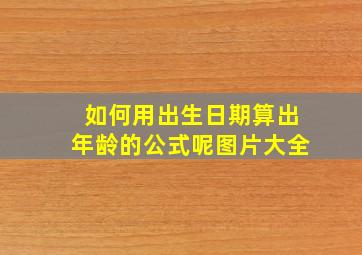 如何用出生日期算出年龄的公式呢图片大全